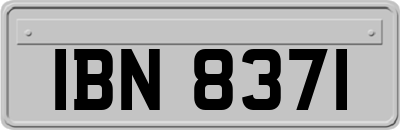 IBN 8371